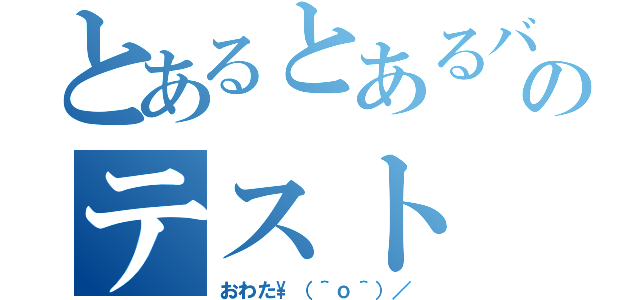 とあるとあるバの
テスト
おわた¥（＾ｏ＾）／